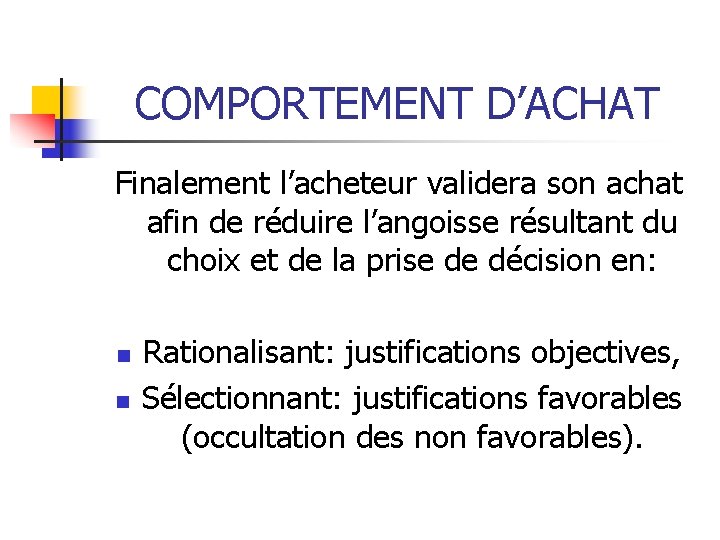 COMPORTEMENT D'ACHAT

Finalement l'acheteur validera son achat afin de réduire l'angoisse résultant du choix et de la prise de décision en:

• Rationalisant: justifications objectives,
• Sélectionnant: justifications favorables (occultation des non favorables).